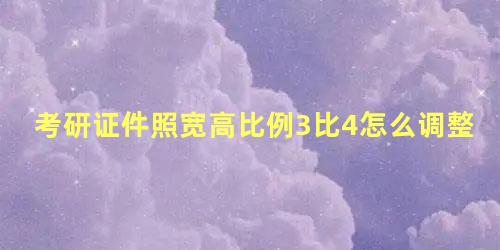 考研证件照宽高比例3比4怎么调整